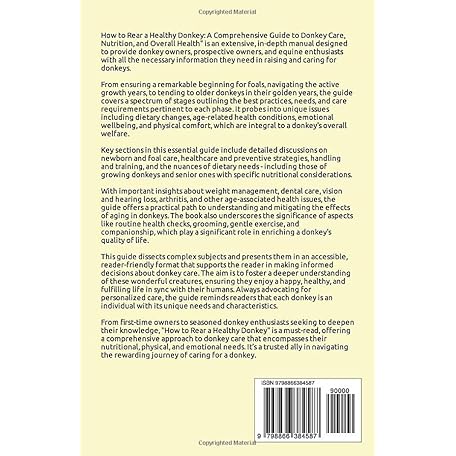 Copyrighted Material

How to Rear a Healthy Donkey: A Comprehensive Guide to Donkey Care, Nutrition, and Overall Health" is an extensive, in-depth manual designed to provide donkey owners, prospective owners, and equine enthusiasts with all the necessary information they need in raising and caring for donkeys.

From ensuring a remarkable beginning for foals, navigating the active growth years, to tending to older donkeys in their golden years, the guide covers a spectrum of stages outlining the best practices, needs, and care requirements pertinent to each phase. It probes into unique issues including dietary changes, age-related health conditions, emotional wellbeing, and physical comfort, which are integral to a donkey's overall welfare.

Key sections in this essential guide include detailed discussions on newborn and foal care, healthcare and preventive strategies, handling and training, and the nuances of dietary needs - including those of growing donkeys and senior ones with specific nutritional considerations.

With important insights about weight management, dental care, vision and hearing loss, arthritis, and other age-associated health issues, the guide offers a practical path to understanding and mitigating the effects of aging in donkeys. The book also underscores the significance of aspects like routine health checks, grooming, gentle exercise, and companionship, which play a significant role in enriching a donkey's quality of life.

This guide dissects complex subjects and presents them in an accessible, reader-friendly format that supports the reader in making informed decisions about donkey care. The aim is to foster a deeper understanding of these wonderful creatures, ensuring they enjoy a happy, healthy, and fulfilling life in sync with their humans. Always advocating for personalized care, the guide reminds readers that each donkey is an individual with its unique needs and characteristics.

From first-time owners to seasoned donkey enthusiasts seeking to deepen their knowledge, "How to Rear a Healthy Donkey" is a must-read, offering a comprehensive approach to donkey care that encompasses their nutritional, physical, and emotional needs. It's a trusted ally in navigating the rewarding journey of caring for a donkey.

ISBN 9798866384587

90000

9 798866 384587

Copyrighted Material